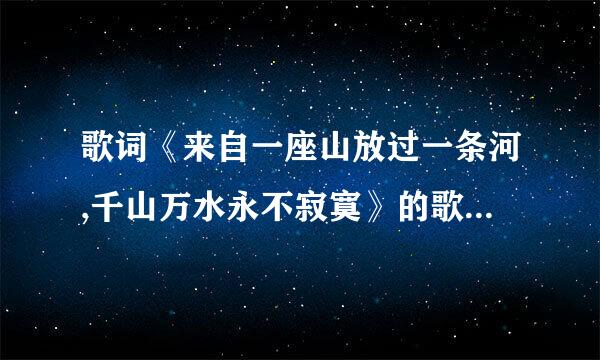 歌词《来自一座山放过一条河,千山万水永不寂寞》的歌...